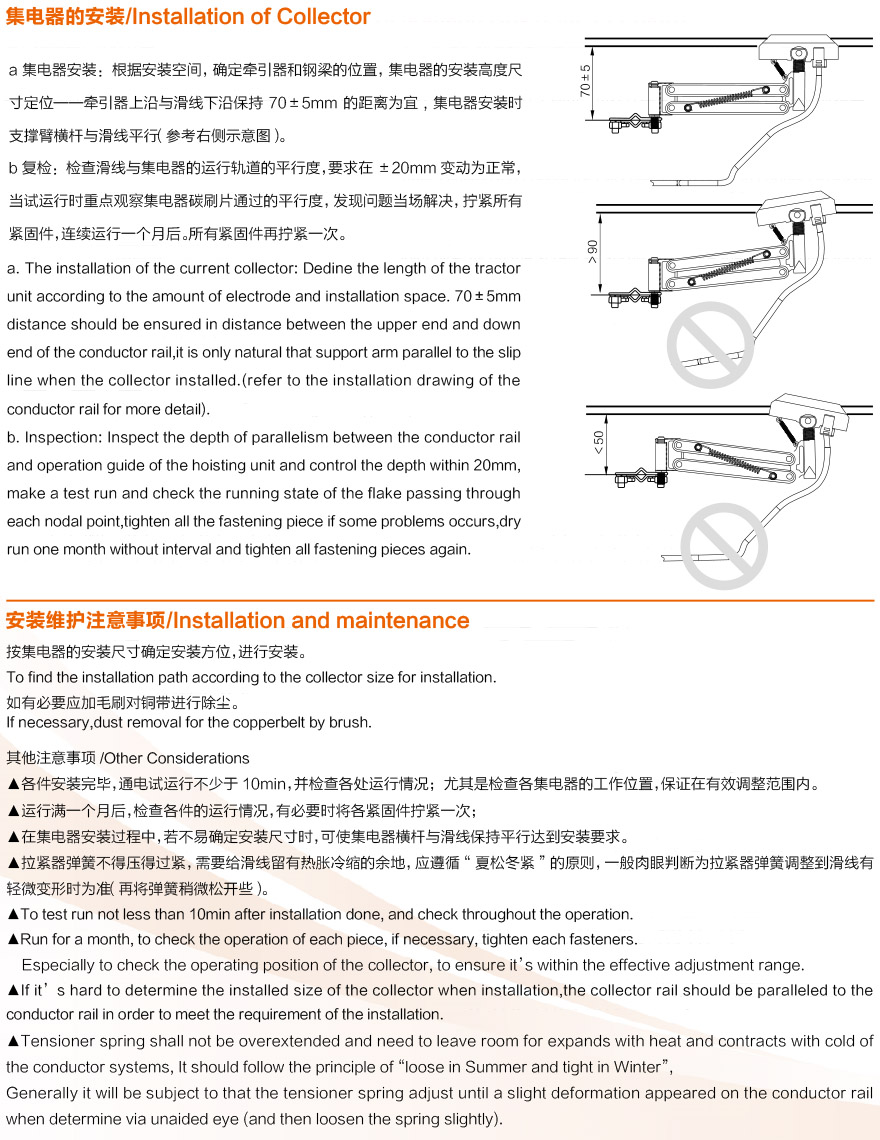 集电器的安装/Installation of Collector

a 集电器安装：根据安装空间，确定牵引器和钢梁的位置，集电器的安装高度尺寸定位——牵引器上沿与滑线下沿保持 70±5mm 的距离为宜，集电器安装时支撑臂横杆与滑线平行(参考右侧示意图)。

b 复检：检查滑线与集电器的运行轨道的平行度，要求在 ±20mm 变动为正常，当试运行时重点观察集电器碳刷片通过的平行度，发现问题当场解决，拧紧所有紧固件，连续运行一个月后。所有紧固件再拧紧一次。

a. The installation of the current collector: Dedine the length of the tractor unit according to the amount of electrode and installation space. 70±5mm distance should be ensured in distance between the upper end and down end of the conductor rail,it is only natural that support arm parallel to the slip line when the collector installed.(refer to the installation drawing of the conductor rail for more detail).

b. Inspection: Inspect the depth of parallelism between the conductor rail and operation guide of the hoisting unit and control the depth within 20mm, make a test run and check the running state of the flake passing through each nodal point,tighten all the fastening piece if some problems occurs,dry run one month without interval and tighten all fastening pieces again.

70±5

>90

<50

安装维护注意事项/Installation and maintenance

按集电器的安装尺寸确定安装方位，进行安装。
To find the installation path according to the collector size for installation.
如有必要应加毛刷对铜带进行除尘。
If necessary,dust removal for the copperbelt by brush.

其他注意事项 /Other Considerations
▲各件安装完毕，通电试运行不少于 10min，并检查各处运行情况；尤其是检查各集电器的工作位置，保证在有效调整范围内。
▲运行满一个月后，检查各件的运行情况，有必要时将各紧固件拧紧一次；
▲在集电器安装过程中，若不易确定安装尺寸时，可使集电器横杆与滑线保持平行达到安装要求。
▲拉紧器弹簧不得压得过紧，需要给滑线留有热胀冷缩的余地，应遵循“夏松冬紧”的原则，一般肉眼判断为拉紧器弹簧调整到滑线有轻微变形时为准(再将弹簧稍微松开些)。
▲To test run not less than 10min after installation done, and check throughout the operation.
▲Run for a month, to check the operation of each piece, if necessary, tighten each fasteners.
Especially to check the operating position of the collector, to ensure it's within the effective adjustment range.
▲If it's hard to determine the installed size of the collector when installation,the collector rail should be paralleled to the conductor rail in order to meet the requirement of the installation.
▲Tensioner spring shall not be overextended and need to leave room for expands with heat and contracts with cold of the conductor systems, It should follow the principle of "loose in Summer and tight in Winter",
Generally it will be subject to that the tensioner spring adjust until a slight deformation appeared on the conductor rail when determine via unaided eye (and then loosen the spring slightly).